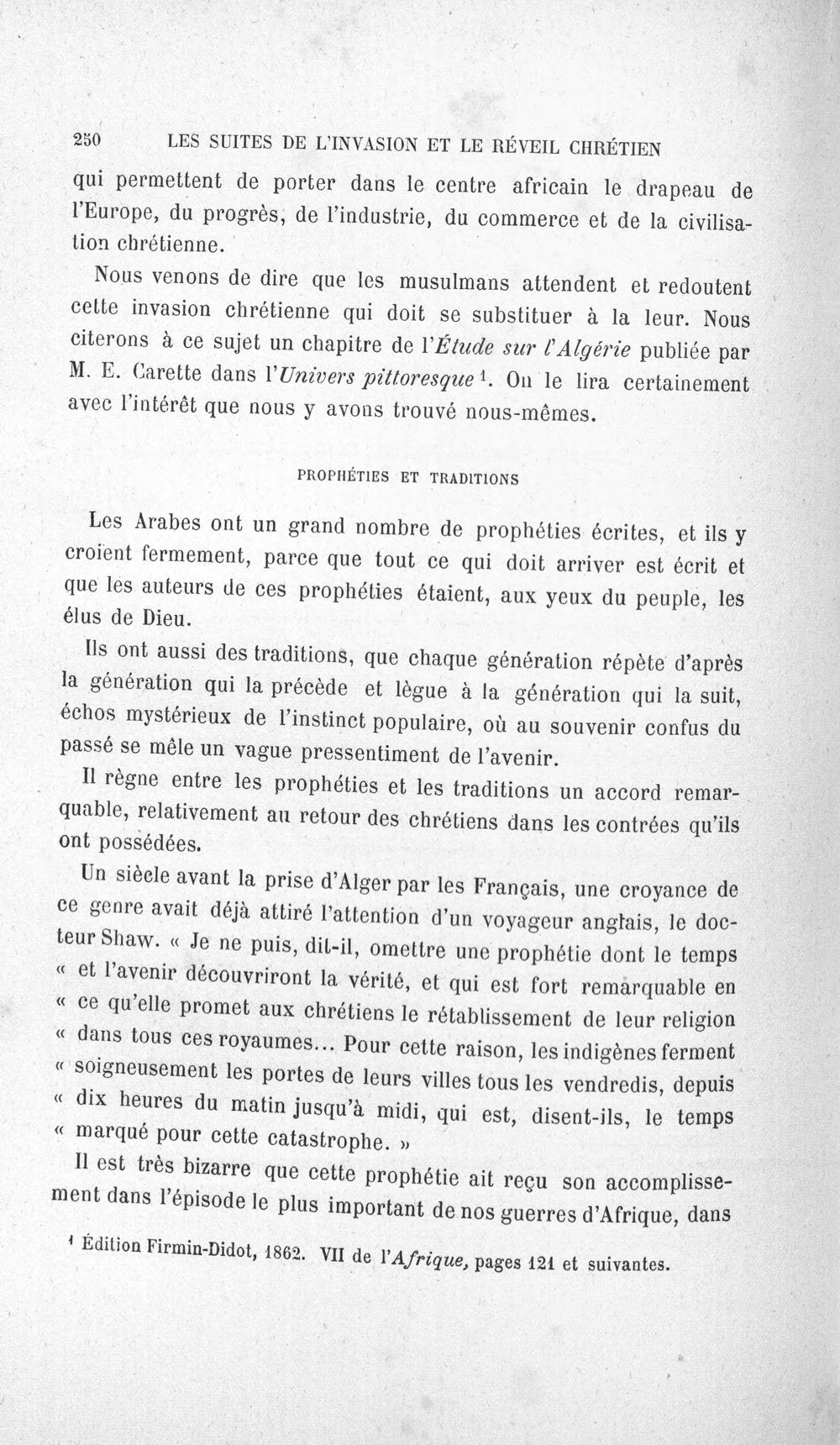 250 LES SUITES DE L'INVASION ET LE RÉVEIL CHRÉTIEN

qui permettent de porter dans le centre africain le drapeau de l'Europe, du progrès, de l'industrie, du commerce et de la civilisation chrétienne.

Nous venons de dire que les musulmans attendent et redoutent cette invasion chrétienne qui doit se substituer à la leur. Nous citerons à ce sujet un chapitre de l'Étude sur l'Algérie publiée par M. E. Carette dans l'Univers pittoresque $^{1}$. On le lira certainement avec l'intérêt que nous y avons trouvé nous-mêmes.

PROPHÉTIES ET TRADITIONS

Les Arabes ont un grand nombre de prophéties écrites, et ils y croient fermement, parce que tout ce qui doit arriver est écrit et que les auteurs de ces prophéties étaient, aux yeux du peuple, les élus de Dieu.

Ils ont aussi des traditions, que chaque génération répète d'après la génération qui la précède et lègue à la génération qui la suit, échos mystérieux de l'instinct populaire, où au souvenir confus du passé se mêle un vague pressentiment de l'avenir.

Il règne entre les prophéties et les traditions un accord remarquable, relativement au retour des chrétiens dans les contrées qu'ils ont possédées.

Un siècle avant la prise d'Alger par les Français, une croyance de ce genre avait déjà attiré l'attention d'un voyageur anglais, le docteur Shaw. « Je ne puis, dit-il, omettre une prophétie dont le temps « et l'avenir découvriront la vérité, et qui est fort remarquable en « ce qu'elle promet aux chrétiens le rétablissement de leur religion « dans tous ces royaumes... Pour cette raison, les indigènes ferment « soigneusement les portes de leurs villes tous les vendredis, depuis « dix heures du matin jusqu'à midi, qui est, disent-ils, le temps « marqué pour cette catastrophe. »

Il est très bizarre que cette prophétie ait reçu son accomplissement dans l'épisode le plus important de nos guerres d'Afrique, dans

$^{1}$ Édition Firmin-Didot, 1862. VII de l'Afrique, pages 121 et suivantes.